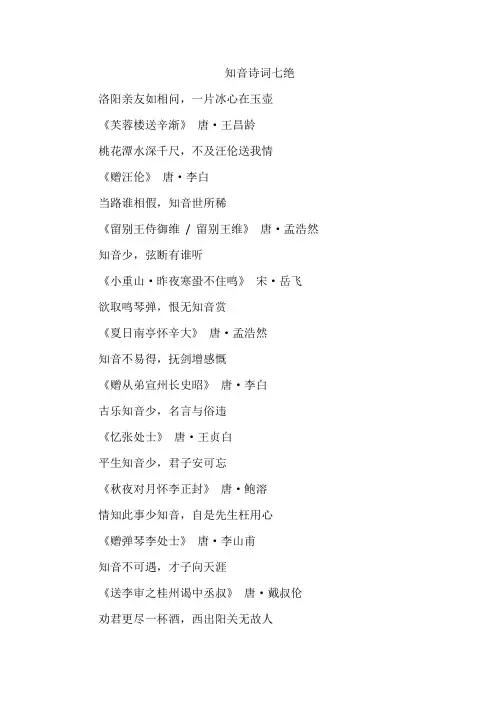 知音诗词七绝

洛阳亲友如相问，一片冰心在玉壶

《芙蓉楼送辛渐》 唐·王昌龄

桃花潭水深千尺，不及汪伦送我情

《赠汪伦》 唐·李白

当路谁相假，知音世所稀

《留别王侍御维 / 留别王维》 唐·孟浩然

知音少，弦断有谁听

《小重山·昨夜寒蛩不住鸣》 宋·岳飞

欲取鸣琴弹，恨无知音赏

《夏日南亭怀辛大》 唐·孟浩然

知音不易得，抚剑增感慨

《赠从弟宣州长史昭》 唐·李白

古乐知音少，名言与俗违

《忆张处士》 唐·王贞白

平生知音少，君子安可忘

《秋夜对月怀李正封》 唐·鲍溶

情知此事少知音，自是先生枉用心

《赠弹琴李处士》 唐·李山甫

知音不可遇，才子向天涯

《送李审之桂州谒中丞叔》 唐·戴叔伦

劝君更尽一杯酒，西出阳关无故人